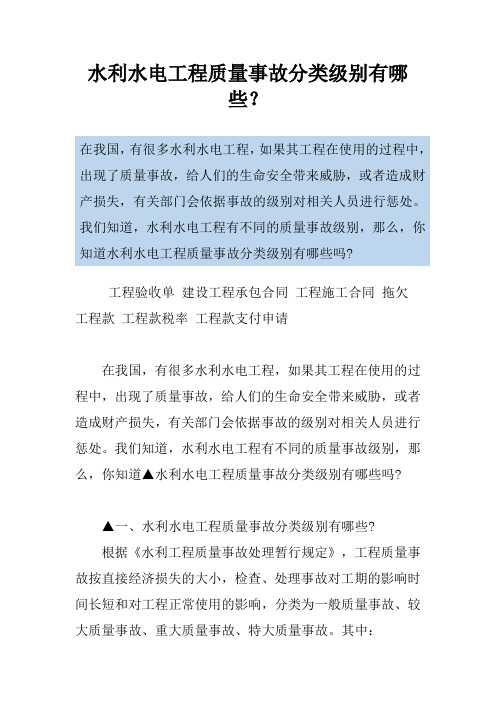 水利水电工程质量事故分类级别有哪些?

在我国，有很多水利水电工程，如果其工程在使用的过程中，出现了质量事故，给人们的生命安全带来威胁，或者造成财产损失，有关部门会依据事故的级别对相关人员进行惩处。我们知道，水利水电工程有不同的质量事故级别，那么，你知道水利水电工程质量事故分类级别有哪些吗?

工程验收单 建设工程承包合同 工程施工合同 拖欠工程款 工程款税率 工程款支付申请

在我国，有很多水利水电工程，如果其工程在使用的过程中，出现了质量事故，给人们的生命安全带来威胁，或者造成财产损失，有关部门会依据事故的级别对相关人员进行惩处。我们知道，水利水电工程有不同的质量事故级别，那么，你知道▲水利水电工程质量事故分类级别有哪些吗?

▲一、水利水电工程质量事故分类级别有哪些?

根据《水利工程质量事故处理暂行规定》，工程质量事故按直接经济损失的大小，检查、处理事故对工期的影响时间长短和对工程正常使用的影响，分类为一般质量事故、较大质量事故、重大质量事故、特大质量事故。其中: